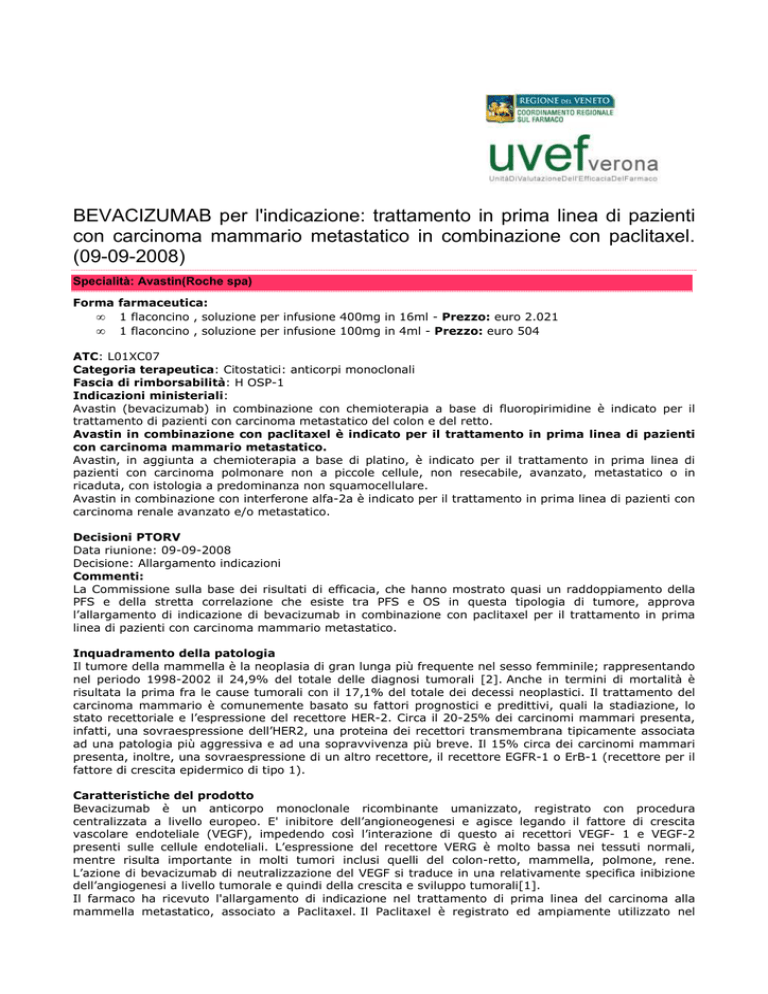 REGIONE DEL VENETO
COORDINAMENTO REGIONALE SUL FARMACO

uvef verona
UnitàDiValutazioneDell'EfficaciaDelFarmaco

BEVACIZUMAB per l'indicazione: trattamento in prima linea di pazienti con carcinoma mammario metastatico in combinazione con paclitaxel. (09-09-2008)

Specialità: Avastin(Roche spa)

Forma farmaceutica:
∞ 1 flaconcino , soluzione per infusione 400mg in 16ml - Prezzo: euro 2.021
∞ 1 flaconcino , soluzione per infusione 100mg in 4ml - Prezzo: euro 504

ATC: L01XC07
Categoria terapeutica: Citostatici: anticorpi monoclonali
Fascia di rimborsabilità: H OSP-1
Indicazioni ministeriali:
Avastin (bevacizumab) in combinazione con chemioterapia a base di fluoropirimidine è indicato per il trattamento di pazienti con carcinoma metastatico del colon e del retto.
Avastin in combinazione con paclitaxel è indicato per il trattamento in prima linea di pazienti con carcinoma mammario metastatico.
Avastin, in aggiunta a chemioterapia a base di platino, è indicato per il trattamento in prima linea di pazienti con carcinoma polmonare non a piccole cellule, non resecabile, avanzato, metastatico o in ricaduta, con istologia a predominanza non squamocellulare.
Avastin in combinazione con interferone alfa-2a è indicato per il trattamento in prima linea di pazienti con carcinoma renale avanzato e/o metastatico.

Decisioni PTORV
Data riunione: 09-09-2008
Decisione: Allargamento indicazioni
Commenti:
La Commissione sulla base dei risultati di efficacia, che hanno mostrato quasi un raddoppiamento della PFS e della stretta correlazione che esiste tra PFS e OS in questa tipologia di tumore, approva l'allargamento di indicazione di bevacizumab in combinazione con paclitaxel per il trattamento in prima linea di pazienti con carcinoma mammario metastatico.

Inquadramento della patologia
Il tumore della mammella è la neoplasia di gran lunga più frequente nel sesso femminile; rappresentando nel periodo 1998-2002 il 24,9% del totale delle diagnosi tumorali [2]. Anche in termini di mortalità è risultata la prima fra le cause tumorali con il 17,1% del totale dei decessi neoplastici. Il trattamento del carcinoma mammario è comunemente basato su fattori prognostici e predittivi, quali la stadiazione, lo stato recettoriale e l'espressione del recettore HER-2. Circa il 20-25% dei carcinomi mammari presenta, infatti, una sovraespressione dell'HER2, una proteina dei recettori transmembrana tipicamente associata ad una patologia più aggressiva e ad una sopravvivenza più breve. Il 15% circa dei carcinomi mammari presenta, inoltre, una sovraespressione di un altro recettore, il recettore EGFR-1 o ErB-1 (recettore per il fattore di crescita epidermico di tipo 1).

Caratteristiche del prodotto
Bevacizumab è un anticorpo monoclonale ricombinante umanizzato, registrato con procedura centralizzata a livello europeo. E' inibitore dell'angioneogenesi e agisce legando il fattore di crescita vascolare endoteliale (VEGF), impedendo così l'interazione di questo ai recettori VEGF- 1 e VEGF-2 presenti sulle cellule endoteliali. L'espressione del recettore VERG è molto bassa nei tessuti normali, mentre risulta importante in molti tumori inclusi quelli del colon-retto, mammella, polmone, rene. L'azione di bevacizumab di neutralizzazione del VEGF si traduce in una relativamente specifica inibizione dell'angiogenesi a livello tumorale e quindi della crescita e sviluppo tumorali[1].
Il farmaco ha ricevuto l'allargamento di indicazione nel trattamento di prima linea del carcinoma alla mammella metastatico, associato a Paclitaxel. Il Paclitaxel è registrato ed ampiamente utilizzato nel